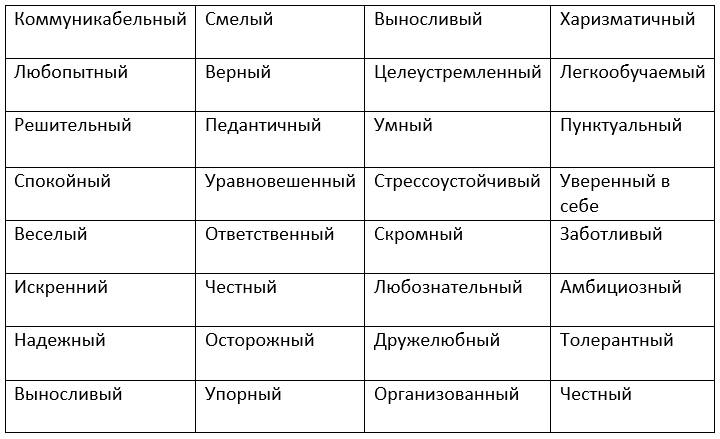 | Коммуникабельный | Смелый | Выносливый | Харизматичный |
|---|---|---|---|
| Любопытный | Верный | Целеустремленный | Легкообучаемый |
| Решительный | Педантичный | Умный | Пунктуальный |
| Спокойный | Уравновешенный | Стрессоустойчивый | Уверенный в себе |
| Веселый | Ответственный | Скромный | Заботливый |
| Искренний | Честный | Любознательный | Амбициозный |
| Надежный | Осторожный | Дружелюбный | Толерантный |
| Выносливый | Упорный | Организованный | Честный |